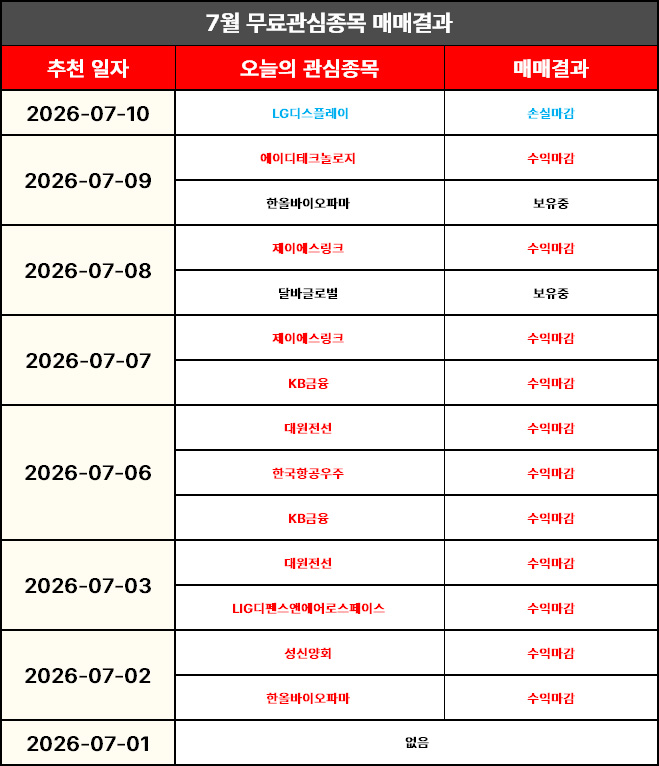 7월 무료관심종목 매매결과

| 추천 일자 | 오늘의 관심종목 | 매매결과 |
|---|---|---|
| 2026-07-10 | LG디스플레이 | 손실마감 |
| 2026-07-09 | 에이디테크놀로지 | 수익마감 |
| | 한올바이오파마 | 보유중 |
| 2026-07-08 | 제이에스링크 | 수익마감 |
| | 달바글로벌 | 보유중 |
| 2026-07-07 | 제이에스링크 | 수익마감 |
| | KB금융 | 수익마감 |
| 2026-07-06 | 대원전선 | 수익마감 |
| | 한국항공우주 | 수익마감 |
| | KB금융 | 수익마감 |
| 2026-07-03 | 대원전선 | 수익마감 |
| | LIG디펜스앤에어로스페이스 | 수익마감 |
| 2026-07-02 | 성신양회 | 수익마감 |
| | 한올바이오파마 | 수익마감 |
| 2026-07-01 | 없음 | |